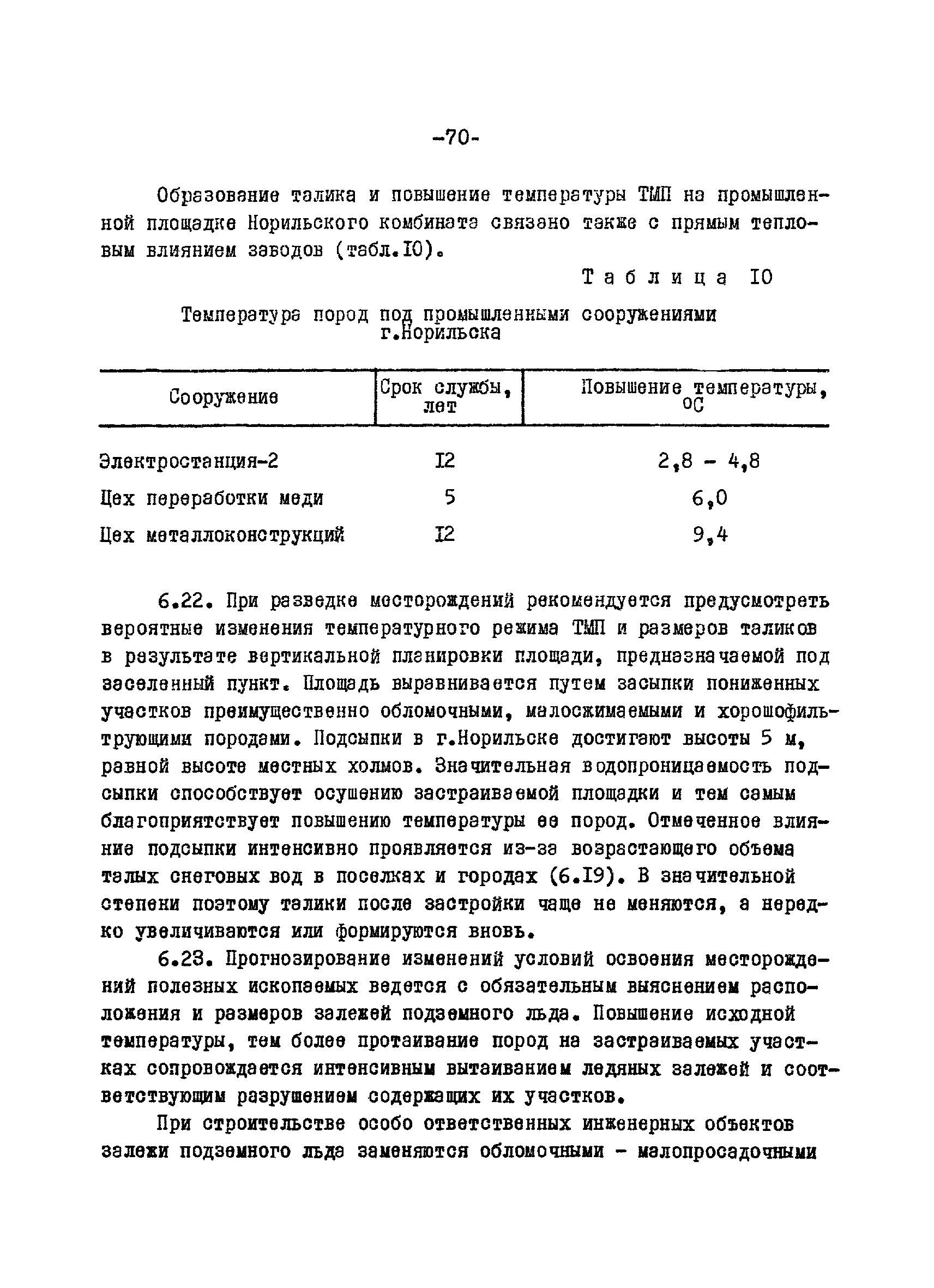 -70-

Образование талика и повышение температуры ТМП на промышленной площадке Норильского комбината связано также с прямым тепловым влиянием заводов (табл.I0).

Таблица I0

Температура пород под промышленными сооружениями г.Норильска

| Сооружение | Срок службы, лет | Повышение температуры, оС |
|---|---|---|
| Электростанция-2 | I2 | 2,8 - 4,8 |
| Цех переработки меди | 5 | 6,0 |
| Цех металлоконструкций | I2 | 9,4 |

6.22. При разведке месторождений рекомендуется предусмотреть вероятные изменения температурного режима ТМП и размеров таликов в результате вертикальной планировки площади, предназначаемой под заселенный пункт. Площадь выравнивается путем засыпки пониженных участков преимущественно обломочными, малосжимаемыми и хорошофильтрующими породами. Подсыпки в г.Норильске достигают высоты 5 м, равной высоте местных холмов. Значительная водопроницаемость подсыпки способствует осушению застраиваемой площадки и тем самым благоприятствует повышению температуры ее пород. Отмеченное влияние подсыпки интенсивно проявляется из-за возрастающего объема талых снеговых вод в поселках и городах (6.I9). В значительной степени поэтому талики после застройки чаще не меняются, а нередко увеличиваются или формируются вновь.

6.23. Прогнозирование изменений условий освоения месторождений полезных ископаемых ведется с обязательным выяснением расположения и размеров залежей подземного льда. Повышение исходной температуры, тем более протаивание пород на застраиваемых участках сопровождается интенсивным вытаиванием ледяных залежей и соответствующим разрушением содержащих их участков.

При строительстве особо ответственных инженерных объектов залежи подземного льда заменяются обломочными - малопросадочными